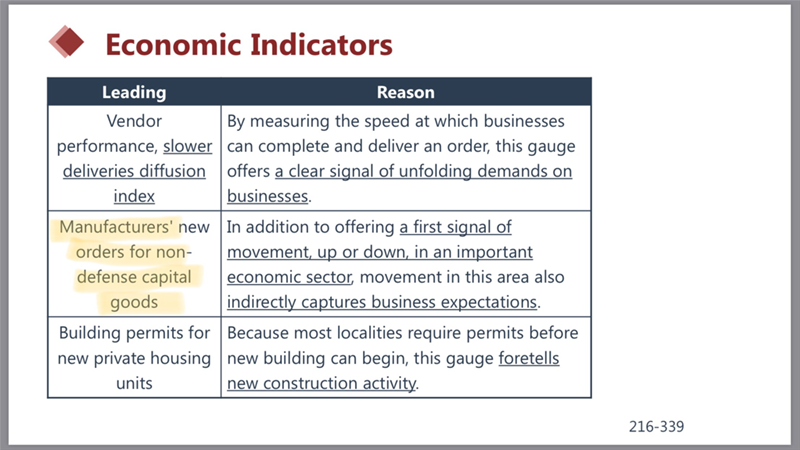 Economic Indicators

| Leading | Reason |
|---|---|
| Vendor performance, slower deliveries diffusion index | By measuring the speed at which businesses can complete and deliver an order, this gauge offers a clear signal of unfolding demands on businesses. |
| Manufacturers' new orders for non-defense capital goods | In addition to offering a first signal of movement, up or down, in an important economic sector, movement in this area also indirectly captures business expectations. |
| Building permits for new private housing units | Because most localities require permits before new building can begin, this gauge foretells new construction activity. |

216-339